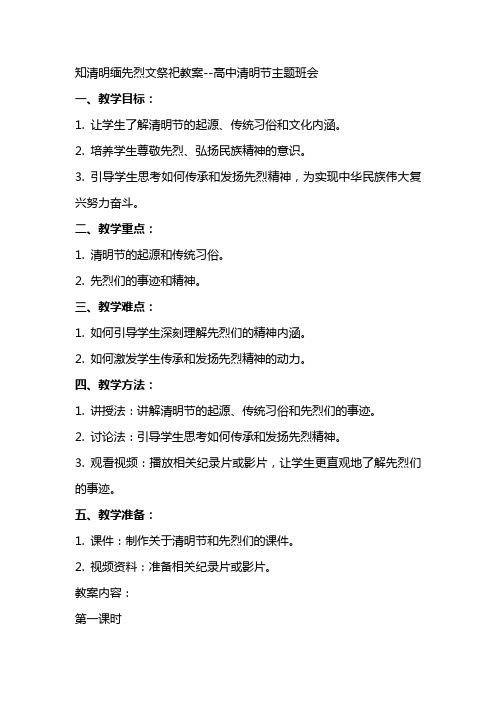 知清明缅先烈文祭祀教案--高中清明节主题班会

一、教学目标：

1. 让学生了解清明节的起源、传统习俗和文化内涵。

2. 培养学生尊敬先烈、弘扬民族精神的意识。

3. 引导学生思考如何传承和发扬先烈精神，为实现中华民族伟大复兴努力奋斗。

二、教学重点：

1. 清明节的起源和传统习俗。

2. 先烈们的事迹和精神。

三、教学难点：

1. 如何引导学生深刻理解先烈们的精神内涵。

2. 如何激发学生传承和发扬先烈精神的动力。

四、教学方法：

1. 讲授法：讲解清明节的起源、传统习俗和先烈们的事迹。

2. 讨论法：引导学生思考如何传承和发扬先烈精神。

3. 观看视频：播放相关纪录片或影片，让学生更直观地了解先烈们的事迹。

五、教学准备：

1. 课件：制作关于清明节和先烈们的课件。

2. 视频资料：准备相关纪录片或影片。

教案内容：

第一课时